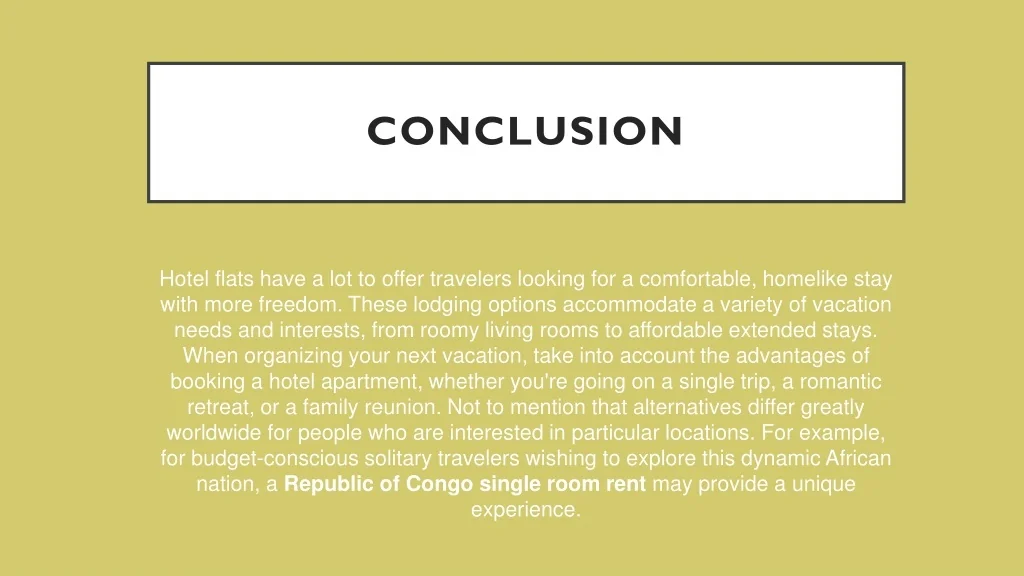 CONCLUSION

Hotel flats have a lot to offer travelers looking for a comfortable, homelike stay with more freedom. These lodging options accommodate a variety of vacation needs and interests, from roomy living rooms to affordable extended stays. When organizing your next vacation, take into account the advantages of booking a hotel apartment, whether you're going on a single trip, a romantic retreat, or a family reunion. Not to mention that alternatives differ greatly worldwide for people who are interested in particular locations. For example, for budget-conscious solitary travelers wishing to explore this dynamic African nation, a Republic of Congo single room rent may provide a unique experience.